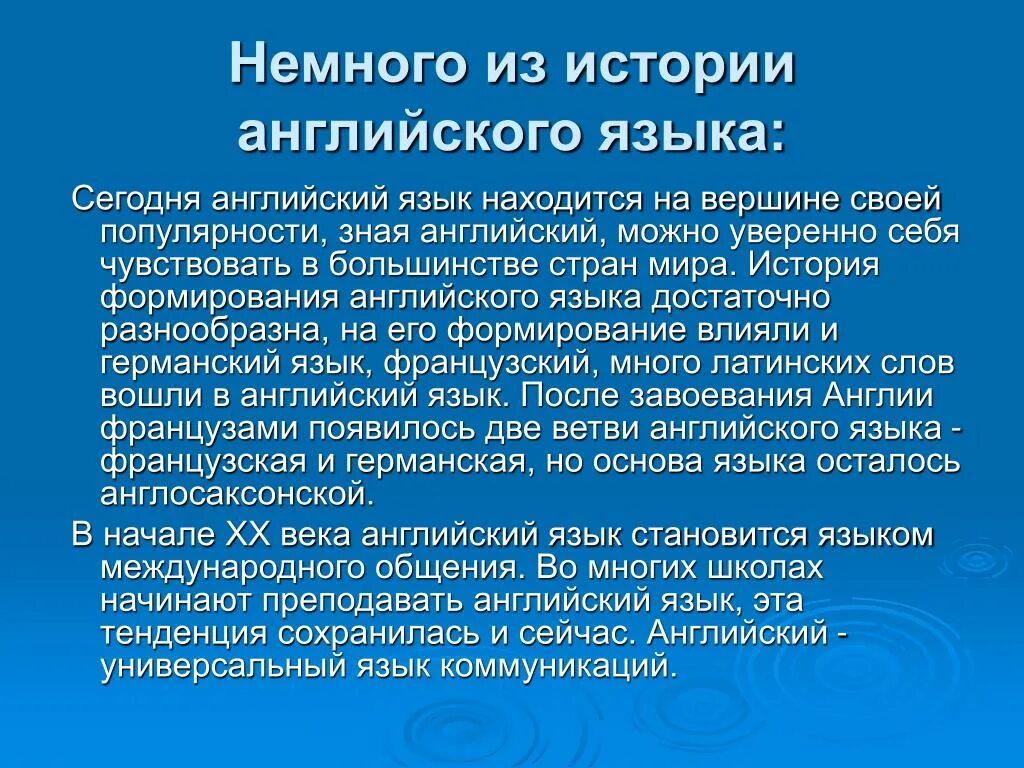 Немного из истории английского языка:

Сегодня английский язык находится на вершине своей популярности, зная английский, можно уверенно себя чувствовать в большинстве стран мира. История формирования английского языка достаточно разнообразна, на его формирование влияли и германский язык, французский, много латинских слов вошли в английский язык. После завоевания Англии французами появилось две ветви английского языка - французская и германская, но основа языка осталось англосаксонской.

В начале XX века английский язык становится языком международного общения. Во многих школах начинают преподавать английский язык, эта тенденция сохранилась и сейчас. Английский - универсальный язык коммуникаций.